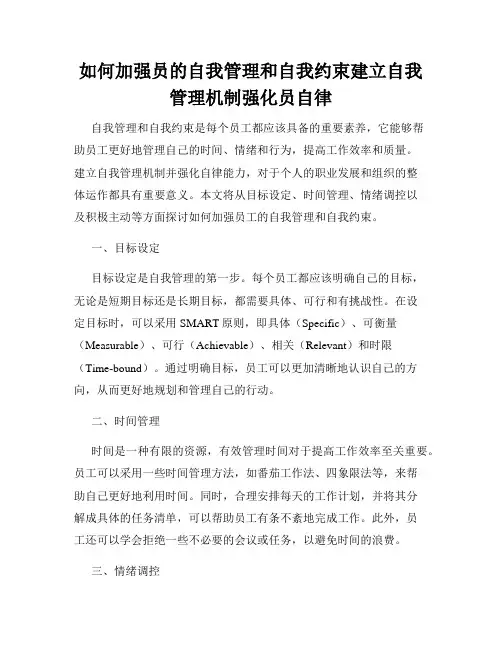 如何加强员的自我管理和自我约束建立自我管理机制强化员自律

自我管理和自我约束是每个员工都应该具备的重要素养，它能够帮助员工更好地管理自己的时间、情绪和行为，提高工作效率和质量。建立自我管理机制并强化自律能力，对于个人的职业发展和组织的整体运作都具有重要意义。本文将从目标设定、时间管理、情绪调控以及积极主动等方面探讨如何加强员工的自我管理和自我约束。

一、目标设定

目标设定是自我管理的第一步。每个员工都应该明确自己的目标，无论是短期目标还是长期目标，都需要具体、可行和有挑战性。在设定目标时，可以采用 SMART 原则，即具体（Specific）、可衡量（Measurable）、可行（Achievable）、相关（Relevant）和时限（Time-bound）。通过明确目标，员工可以更加清晰地认识自己的方向，从而更好地规划和管理自己的行动。

二、时间管理

时间是一种有限的资源，有效管理时间对于提高工作效率至关重要。员工可以采用一些时间管理方法，如番茄工作法、四象限法等，来帮助自己更好地利用时间。同时，合理安排每天的工作计划，并将其分解成具体的任务清单，可以帮助员工有条不紊地完成工作。此外，员工还可以学会拒绝一些不必要的会议或任务，以避免时间的浪费。

三、情绪调控